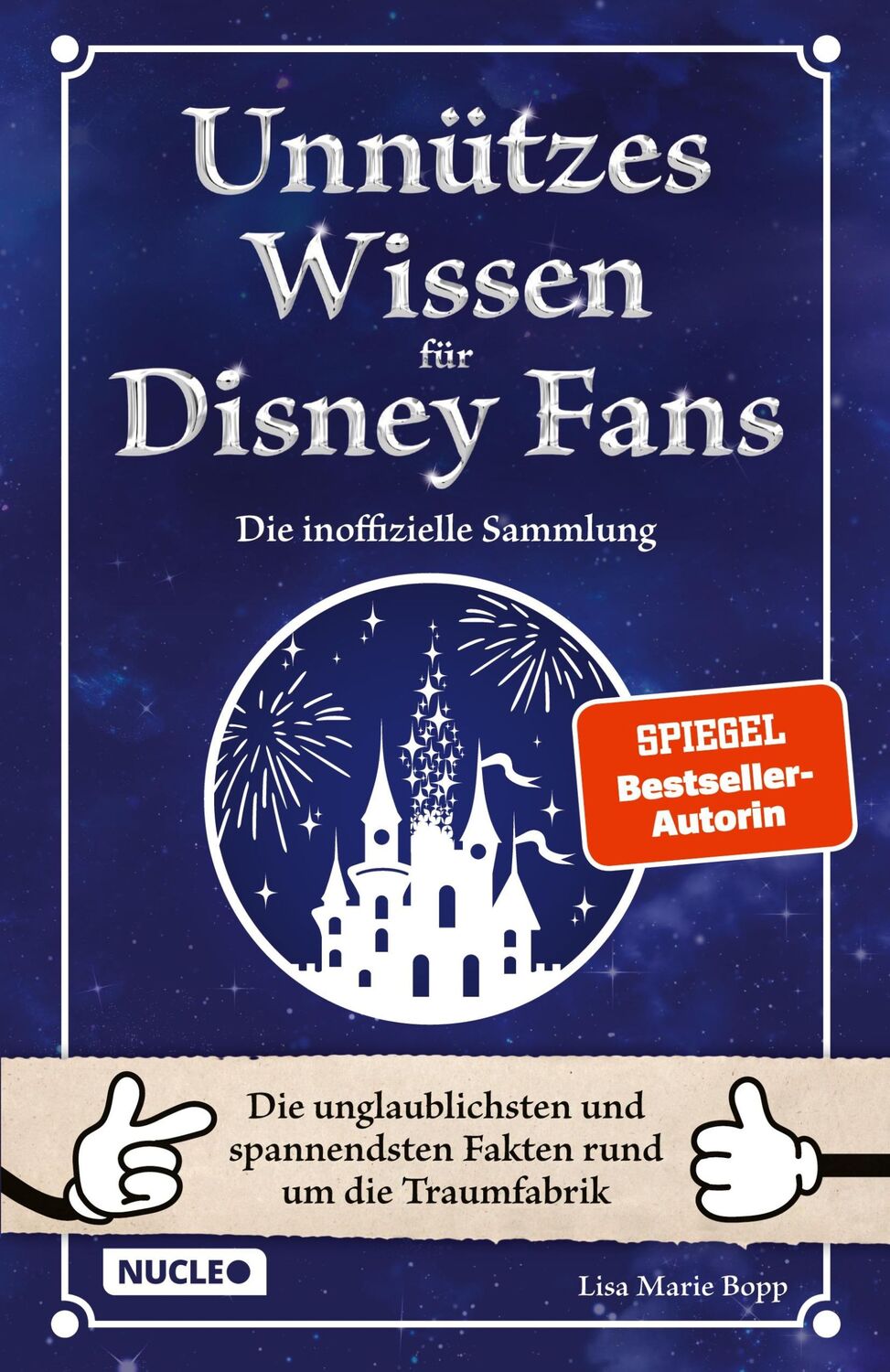 Unnützes Wissen für Disney Fans

Die inoffizielle Sammlung

SPIEGEL Bestseller-Autorin

Die unglaublichsten und spannendsten Fakten rund um die Traumfabrik

NUCLEO

Lisa Marie Bopp